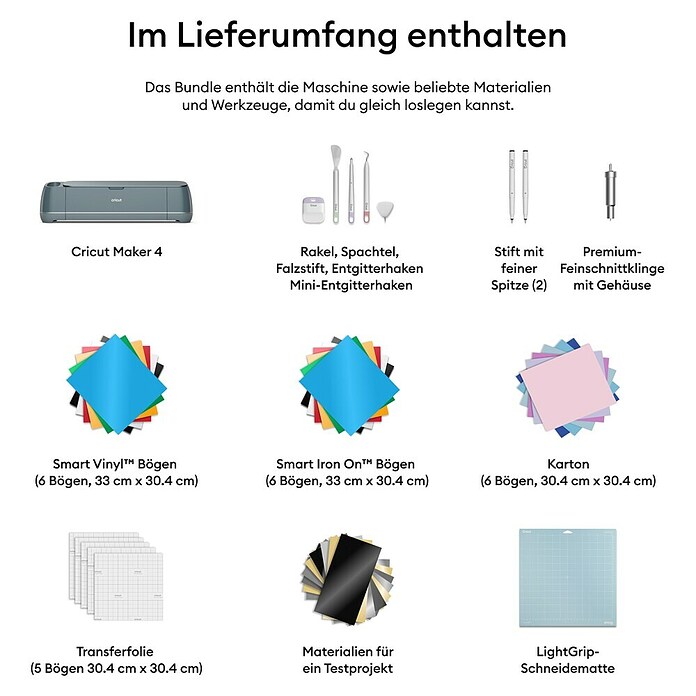 Im Lieferumfang enthalten

Das Bundle enthält die Maschine sowie beliebte Materialien und Werkzeuge, damit du gleich loslegen kannst.

cricut

Cricut Maker 4

Rakel, Spachtel, Falzstift, Entgitterhaken Mini-Entgitterhaken

Stift mit feiner Spitze (2)

Premium-Feinschnittklinge mit Gehäuse

Smart Vinyl™ Bögen (6 Bögen, 33 cm x 30.4 cm)

Smart Iron On™ Bögen (6 Bögen, 33 cm x 30.4 cm)

Karton (6 Bögen, 30.4 cm x 30.4 cm)

Transferfolie (5 Bögen 30.4 cm x 30.4 cm)

Materialien für ein Testprojekt

LightGrip-Schneidematte